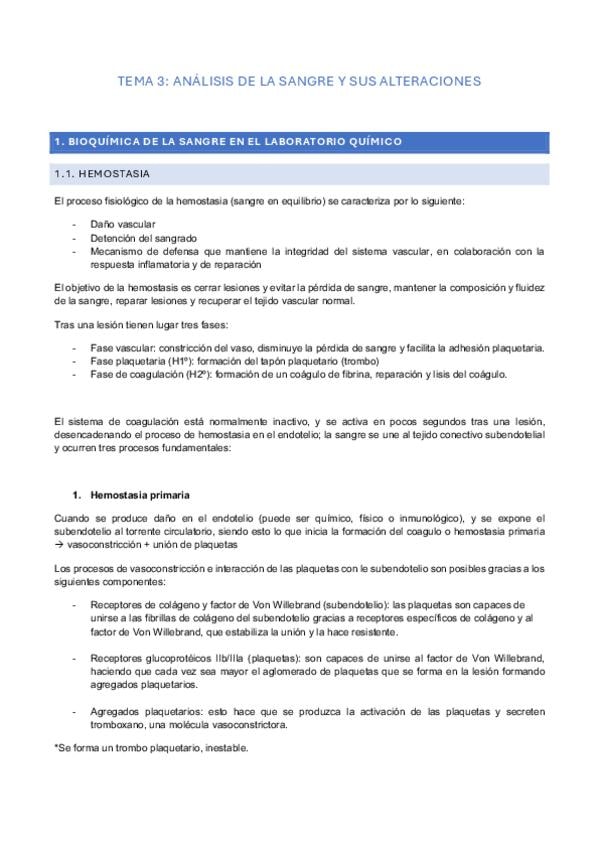 TEMA 3: ANÁLISIS DE LA SANGRE Y SUS ALTERACIONES

1. BIOQUÍMICA DE LA SANGRE EN EL LABORATORIO QUÍMICO

1.1. HEMOSTASIA

El proceso fisiológico de la hemostasia (sangre en equilibrio) se caracteriza por lo siguiente:

- Daño vascular
- Detención del sangrado
- Mecanismo de defensa que mantiene la integridad del sistema vascular, en colaboración con la respuesta inflamatoria y de reparación

El objetivo de la hemostasis es cerrar lesiones y evitar la pérdida de sangre, mantener la composición y fluidez de la sangre, reparar lesiones y recuperar el tejido vascular normal.

Tras una lesión tienen lugar tres fases:

- Fase vascular: constricción del vaso, disminuye la pérdida de sangre y facilita la adhesión plaquetaria.
- Fase plaquetaria (H1º): formación del tapón plaquetario (trombo)
- Fase de coagulación (H2º): formación de un coágulo de fibrina, reparación y lisis del coágulo.

El sistema de coagulación está normalmente inactivo, y se activa en pocos segundos tras una lesión, desencadenando el proceso de hemostasia en el endotelio; la sangre se une al tejido conectivo subendotelial y ocurren tres procesos fundamentales:

1. Hemostasia primaria

Cuando se produce daño en el endotelio (puede ser químico, físico o inmunológico), y se expone el subendotelio al torrente circulatorio, siendo esto lo que inicia la formación del coagulo o hemostasia primaria → vasoconstricción + unión de plaquetas

Los procesos de vasoconstricción e interacción de las plaquetas con le subendotelio son posibles gracias a los siguientes componentes:

- Receptores de colágeno y factor de Von Willebrand (subendotelio): las plaquetas son capaces de unirse a las fibrillas de colágeno del subendotelio gracias a receptores específicos de colágeno y al factor de Von Willebrand, que estabiliza la unión y la hace resistente.

- Receptores glucoprotéicos IIb/IIIa (plaquetas): son capaces de unirse al factor de Von Willebrand, haciendo que cada vez sea mayor el aglomerado de plaquetas que se forma en la lesión formando agregados plaquetarios.

- Agregados plaquetarios: esto hace que se produzca la activación de las plaquetas y secreten tromboxano, una molécula vasoconstrictora.

*Se forma un trombo plaquetario, inestable.